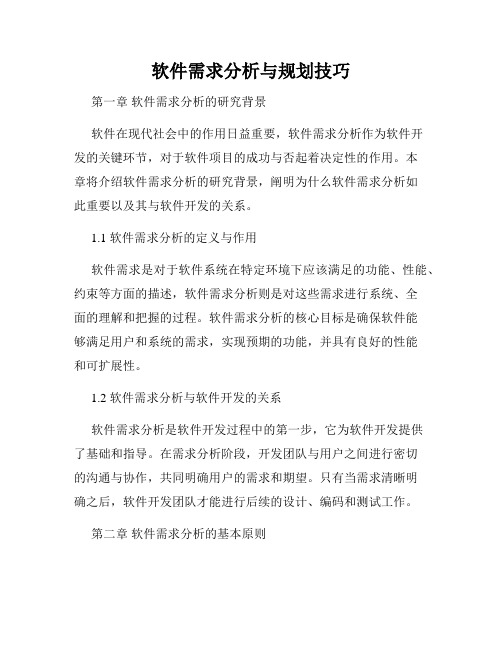 软件需求分析与规划技巧

第一章 软件需求分析的研究背景

软件在现代社会中的作用日益重要，软件需求分析作为软件开发的关键环节，对于软件项目的成功与否起着决定性的作用。本章将介绍软件需求分析的研究背景，阐明为什么软件需求分析如此重要以及其与软件开发的关系。

1.1 软件需求分析的定义与作用

软件需求是对于软件系统在特定环境下应该满足的功能、性能、约束等方面的描述，软件需求分析则是对这些需求进行系统、全面的理解和把握的过程。软件需求分析的核心目标是确保软件能够满足用户和系统的需求，实现预期的功能，并具有良好的性能和可扩展性。

1.2 软件需求分析与软件开发的关系

软件需求分析是软件开发过程中的第一步，它为软件开发提供了基础和指导。在需求分析阶段，开发团队与用户之间进行密切的沟通与协作，共同明确用户的需求和期望。只有当需求清晰明确之后，软件开发团队才能进行后续的设计、编码和测试工作。

第二章 软件需求分析的基本原则